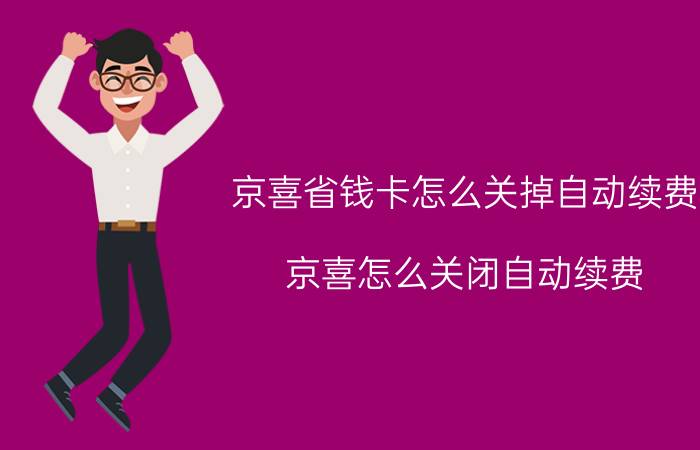 京喜省钱卡怎么关掉自动续费

京喜怎么关闭自动续费